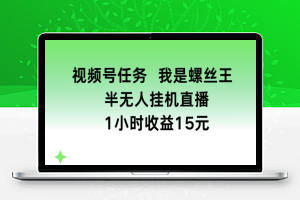 视频号任务 我是螺丝王
半无人挂机直播
1小时收益15元